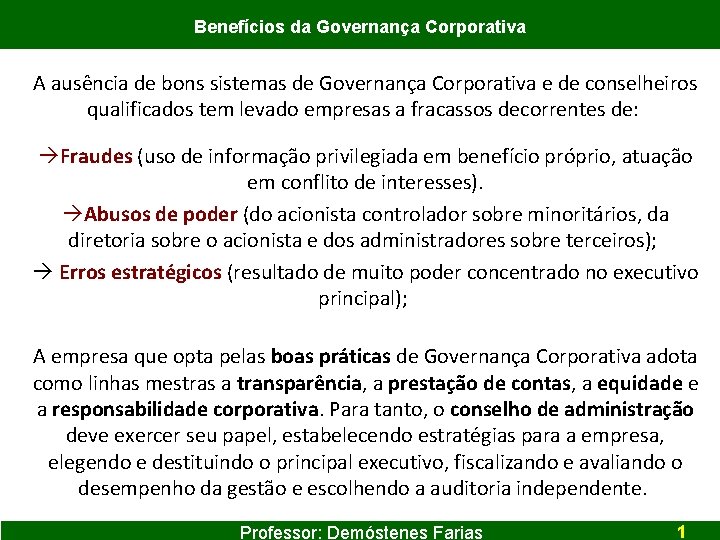 Benefícios da Governança Corporativa

A ausência de bons sistemas de Governança Corporativa e de conselheiros qualificados tem levado empresas a fracassos decorrentes de:

→Fraudes (uso de informação privilegiada em benefício próprio, atuação em conflito de interesses).

→Abusos de poder (do acionista controlador sobre minoritários, da diretoria sobre o acionista e dos administradores sobre terceiros);

→ Erros estratégicos (resultado de muito poder concentrado no executivo principal);

A empresa que opta pelas boas práticas de Governança Corporativa adota como linhas mestras a transparência, a prestação de contas, a equidade e a responsabilidade corporativa. Para tanto, o conselho de administração deve exercer seu papel, estabelecendo estratégias para a empresa, elegendo e destituindo o principal executivo, fiscalizando e avaliando o desempenho da gestão e escolhendo a auditoria independente.

Professor: Demóstenes Farias

1